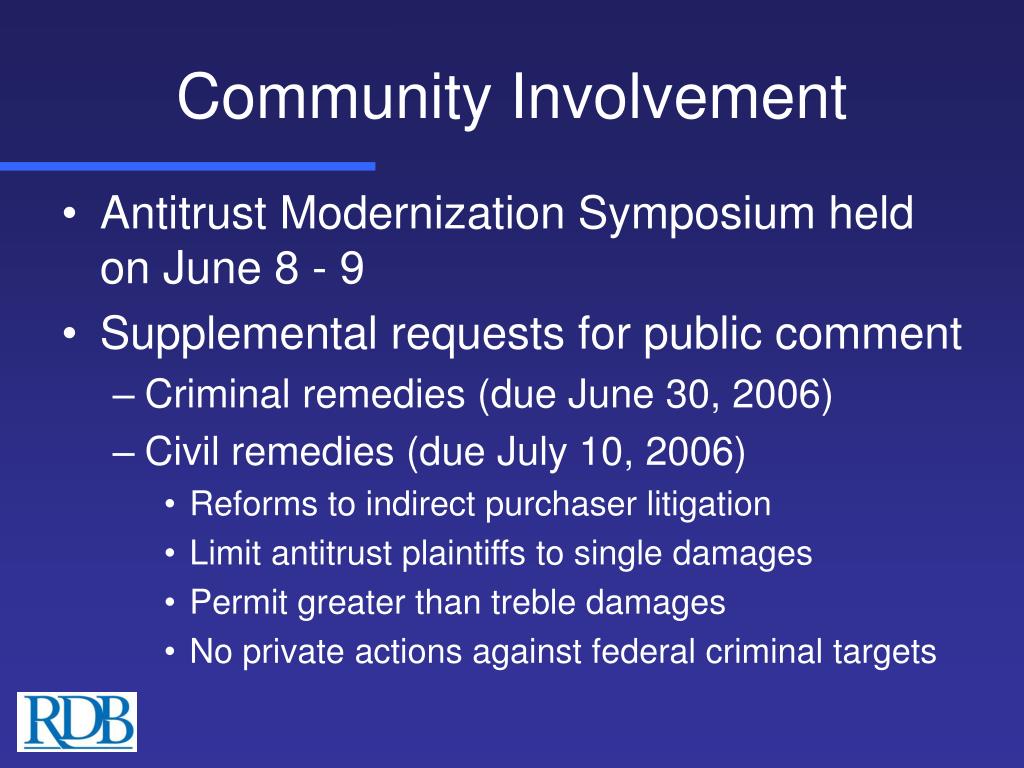 Community Involvement

• Antitrust Modernization Symposium held on June 8 - 9
• Supplemental requests for public comment
– Criminal remedies (due June 30, 2006)
– Civil remedies (due July 10, 2006)
• Reforms to indirect purchaser litigation
• Limit antitrust plaintiffs to single damages
• Permit greater than treble damages
• No private actions against federal criminal targets

RDB